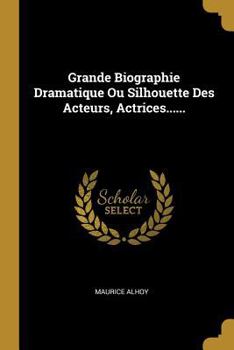 Grande Biographie Dramatique Ou Silhouette Des Acteurs, Actrices......

Scholar SELECT

MAURICE ALHOY